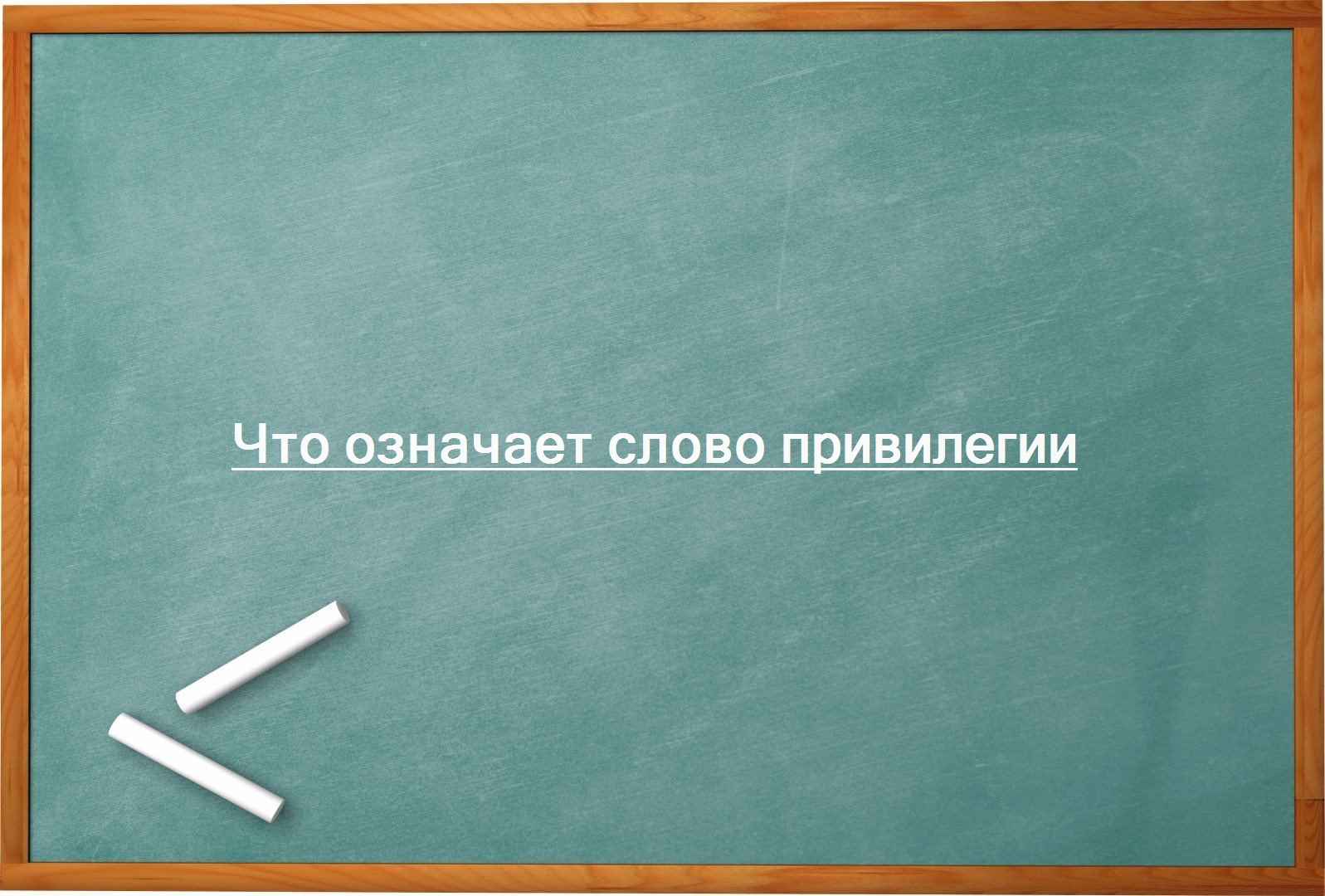 Что означает слово привилегии